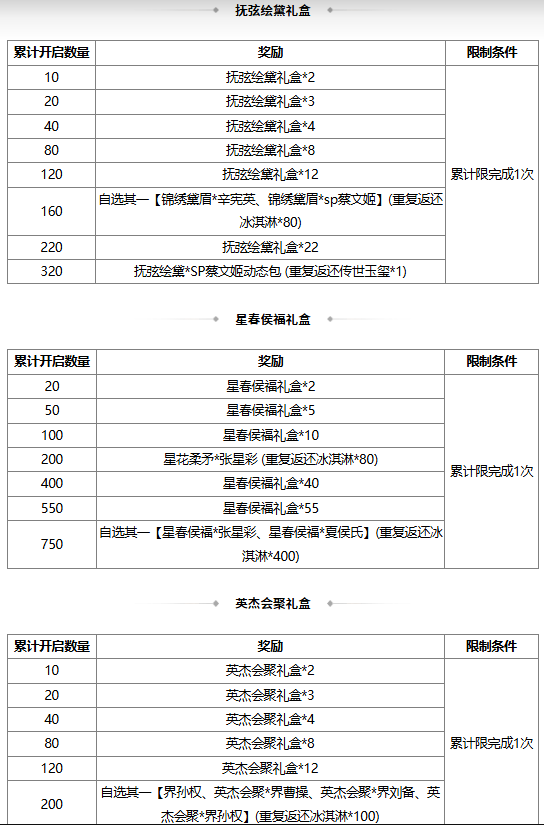 抚弦绘黛礼盒

| 累计开启数量 | 奖励 | 限制条件 |
|---|---|---|
| 10 | 抚弦绘黛礼盒*2 | 累计限完成1次 |
| 20 | 抚弦绘黛礼盒*3 | |
| 40 | 抚弦绘黛礼盒*4 | |
| 80 | 抚弦绘黛礼盒*8 | |
| 120 | 抚弦绘黛礼盒*12 | |
| 160 | 自选其一【锦绣黛眉*辛宪英、锦绣黛眉*sp蔡文姬】(重复返还冰淇淋*80) | |
| 220 | 抚弦绘黛礼盒*22 | |
| 320 | 抚弦绘黛*SP蔡文姬动态包 (重复返还传世玉玺*1) | |

星春侯福礼盒

| 累计开启数量 | 奖励 | 限制条件 |
|---|---|---|
| 20 | 星春侯福礼盒*2 | 累计限完成1次 |
| 50 | 星春侯福礼盒*5 | |
| 100 | 星春侯福礼盒*10 | |
| 200 | 星花柔矛*张星彩 (重复返还冰淇淋*80) | |
| 400 | 星春侯福礼盒*40 | |
| 550 | 星春侯福礼盒*55 | |
| 750 | 自选其一【星春侯福*张星彩、星春侯福*夏侯氏】(重复返还冰淇淋*400) | |

英杰会聚礼盒

| 累计开启数量 | 奖励 | 限制条件 |
|---|---|---|
| 10 | 英杰会聚礼盒*2 | 累计限完成1次 |
| 20 | 英杰会聚礼盒*3 | |
| 40 | 英杰会聚礼盒*4 | |
| 80 | 英杰会聚礼盒*8 | |
| 120 | 英杰会聚礼盒*12 | |
| 200 | 自选其一【界孙权、英杰会聚*界曹操、英杰会聚*界刘备、英杰会聚*界孙权】(重复返还冰淇淋*100) | |